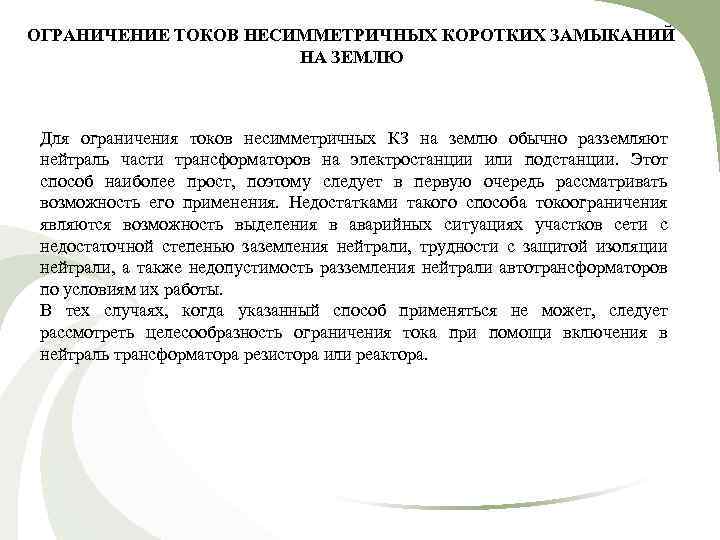 ОГРАНИЧЕНИЕ ТОКОВ НЕСИММЕТРИЧНЫХ КОРОТКИХ ЗАМЫКАНИЙ НА ЗЕМЛЮ

Для ограничения токов несимметричных КЗ на землю обычно разземляют нейтраль части трансформаторов на электростанции или подстанции. Этот способ наиболее прост, поэтому следует в первую очередь рассматривать возможность его применения. Недостатками такого способа токоограничения являются возможность выделения в аварийных ситуациях участков сети с недостаточной степенью заземления нейтрали, трудности с защитой изоляции нейтрали, а также недопустимость разземления нейтрали автотрансформаторов по условиям их работы.
В тех случаях, когда указанный способ применяться не может, следует рассмотреть целесообразность ограничения тока при помощи включения в нейтраль трансформатора резистора или реактора.